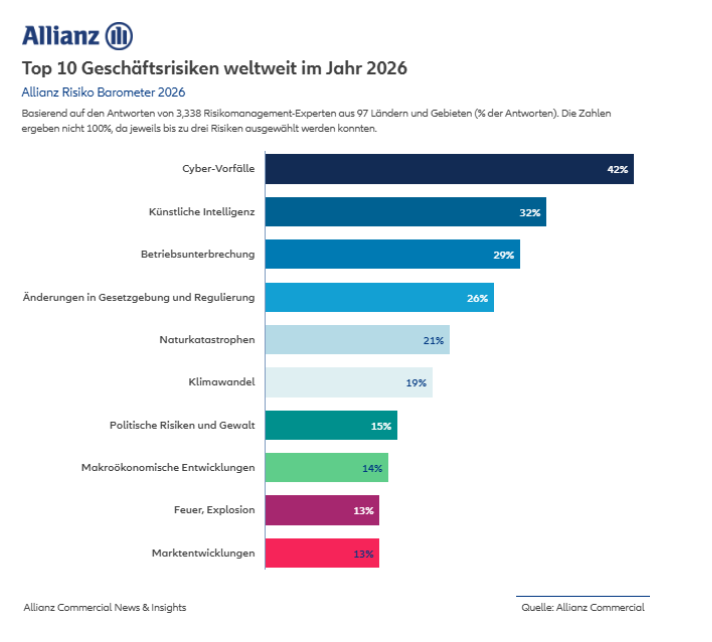 Allianz

Top 10 Geschäftsrisiken weltweit im Jahr 2026

Allianz Risiko Barometer 2026

Basierend auf den Antworten von 3,338 Risikomanagement-Experten aus 97 Ländern und Gebieten (% der Antworten). Die Zahlen ergeben nicht 100%, da jeweils bis zu drei Risiken ausgewählt werden konnten.

Cyber-Vorfälle 42%
Künstliche Intelligenz 32%
Betriebsunterbrechung 29%
Änderungen in Gesetzgebung und Regulierung 26%
Naturkatastrophen 21%
Klimawandel 19%
Politische Risiken und Gewalt 15%
Makroökonomische Entwicklungen 14%
Feuer, Explosion 13%
Marktentwicklungen 13%

Allianz Commercial News & Insights

Quelle: Allianz Commercial